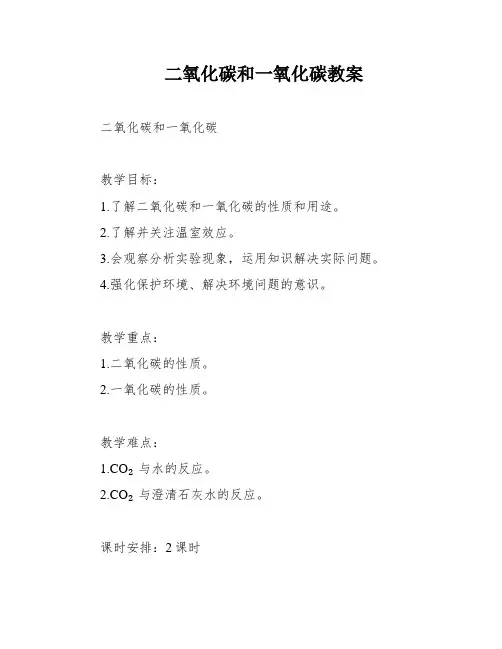 二氧化碳和一氧化碳教案

二氧化碳和一氧化碳

教学目标：

1.了解二氧化碳和一氧化碳的性质和用途。

2.了解并关注温室效应。

3.会观察分析实验现象，运用知识解决实际问题。

4.强化保护环境、解决环境问题的意识。

教学重点：

1.二氧化碳的性质。

2.一氧化碳的性质。

教学难点：

1.$CO_2$ 与水的反应。

2.$CO_2$ 与澄清石灰水的反应。

课时安排：2 课时